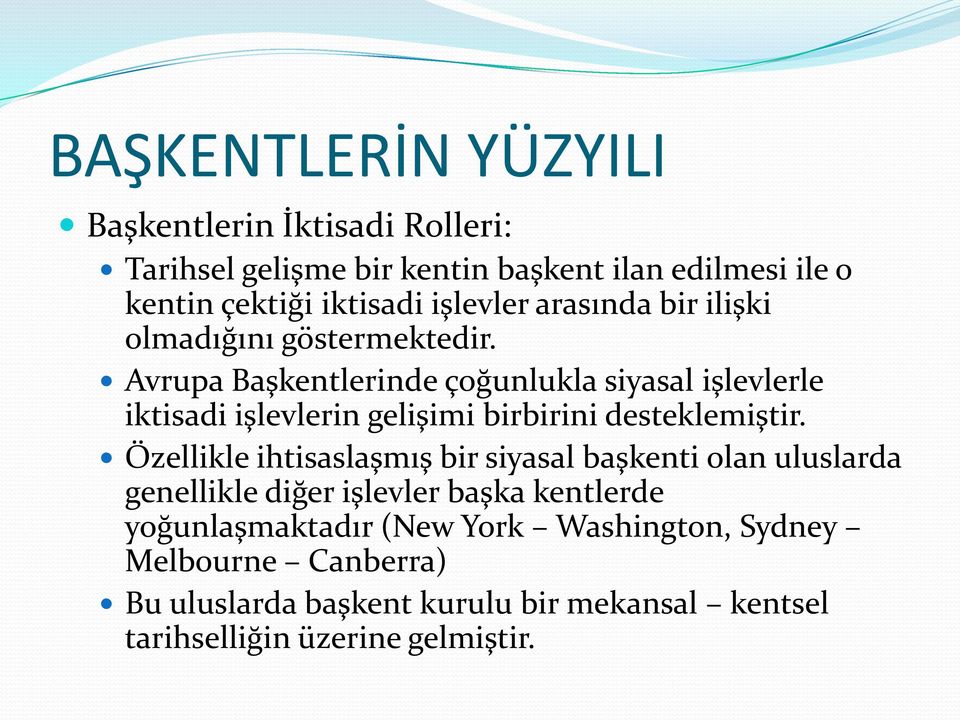 BAŞKENTLERİN YÜZYILI

Başkentlerin İktisadi Rolleri:

Tarihsel gelişme bir kentin başkent ilan edilmesi ile o kentin çektiği iktisadi işlevler arasında bir ilişki olmadığını göstermektedir.

Avrupa Başkentlerinde çoğunlukla siyasal işlevlerle iktisadi işlevlerin gelişimi birbirini desteklemiştir.

Özellikle ihtisaslaşmış bir siyasal başkenti olan uluslarda genellikle diğer işlevler başka kentlerde yoğunlaşmaktadır (New York – Washington, Sydney – Melbourne – Canberra)

Bu uluslarda başkent kurulu bir mekansal – kentsel tarihselliğin üzerine gelmiştir.